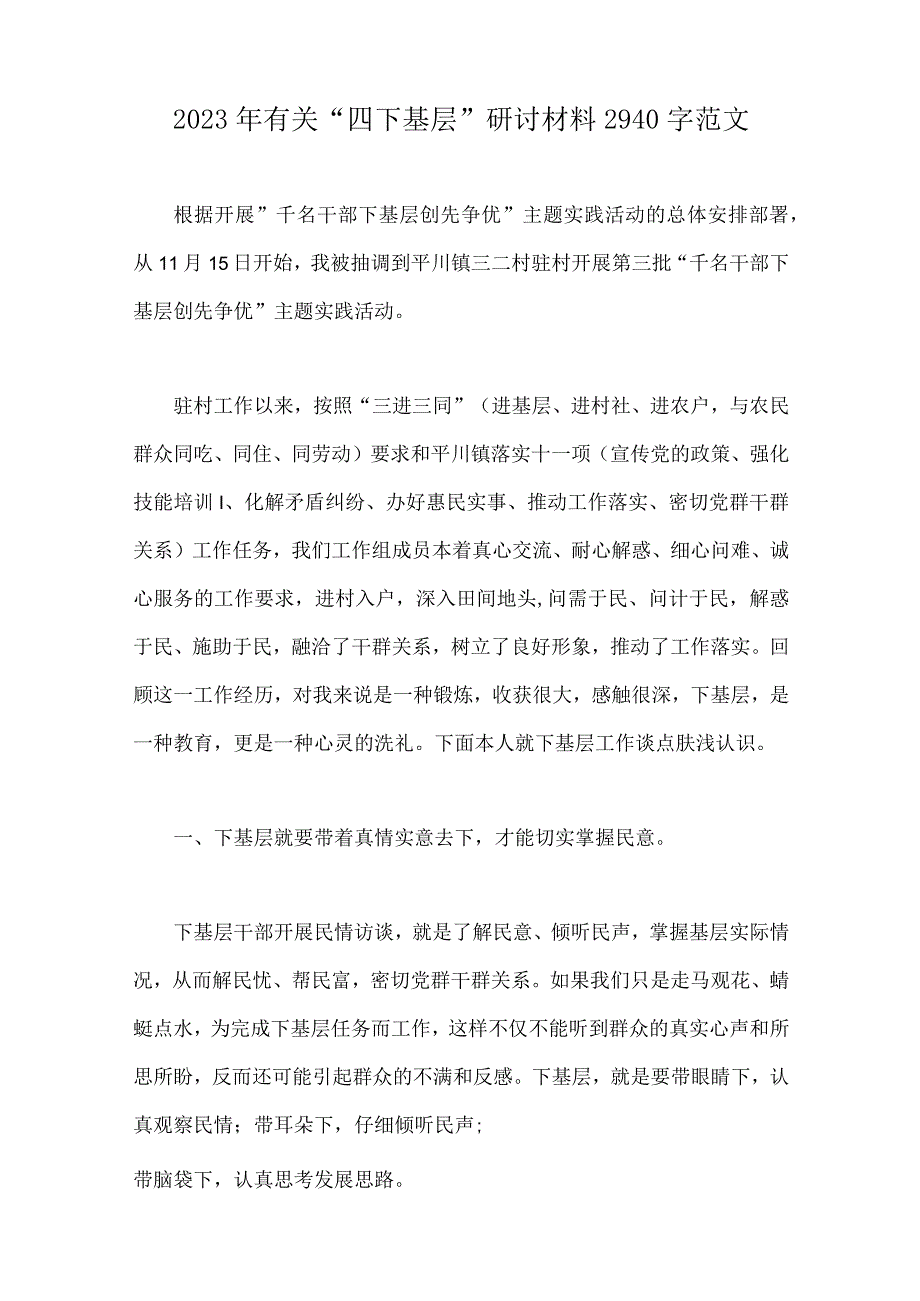 2023年有关“四下基层”研讨材料2940字范文

根据开展”千名干部下基层创先争优”主题实践活动的总体安排部署，从11月15日开始，我被抽调到平川镇三二村驻村开展第三批“千名干部下基层创先争优”主题实践活动。

驻村工作以来，按照“三进三同”（进基层、进村社、进农户，与农民群众同吃、同住、同劳动）要求和平川镇落实十一项（宣传党的政策、强化技能培训I、化解矛盾纠纷、办好惠民实事、推动工作落实、密切党群干群关系）工作任务，我们工作组成员本着真心交流、耐心解惑、细心问难、诚心服务的工作要求，进村入户，深入田间地头,问需于民、问计于民，解惑于民、施助于民，融洽了干群关系，树立了良好形象，推动了工作落实。回顾这一工作经历，对我来说是一种锻炼，收获很大，感触很深，下基层，是一种教育，更是一种心灵的洗礼。下面本人就下基层工作谈点肤浅认识。

一、下基层就要带着真情实意去下，才能切实掌握民意。

下基层干部开展民情访谈，就是了解民意、倾听民声，掌握基层实际情况，从而解民忧、帮民富，密切党群干群关系。如果我们只是走马观花、蜻蜓点水，为完成下基层任务而工作，这样不仅不能听到群众的真实心声和所思所盼，反而还可能引起群众的不满和反感。下基层，就是要带眼睛下，认真观察民情；带耳朵下，仔细倾听民声；

带脑袋下，认真思考发展思路。